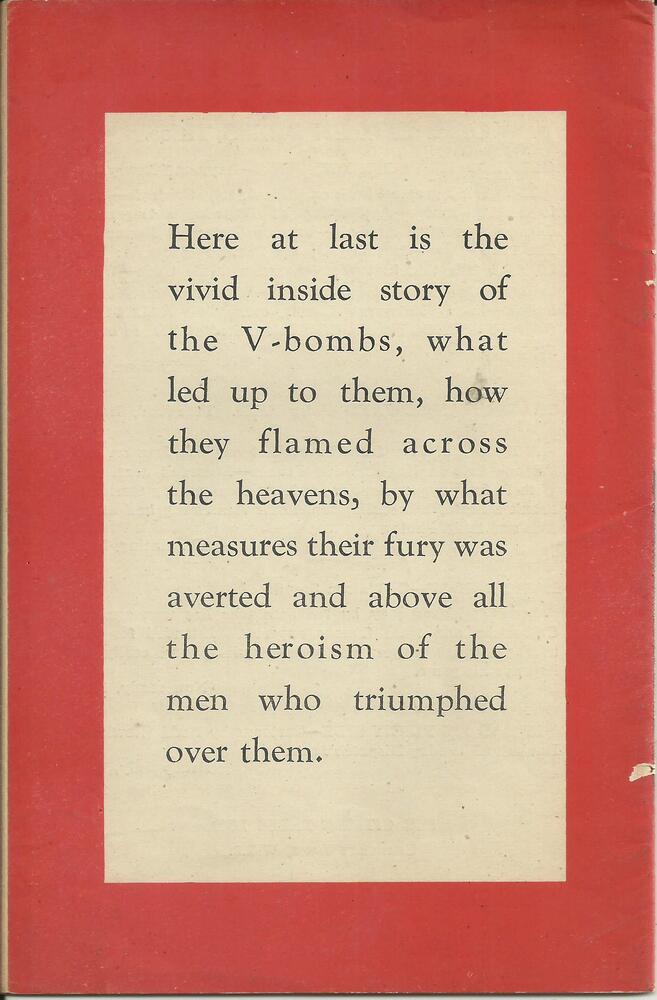 Here at last is the vivid inside story of the V-bombs, what led up to them, how they flamed across the heavens, by what measures their fury was averted and above all the heroism of the men who triumphed over them.